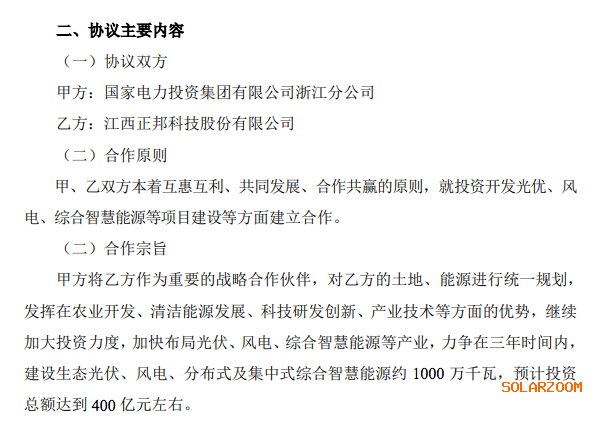 二、协议主要内容

（一）协议双方

甲方：国家电力投资集团有限公司浙江分公司

乙方：江西正邦科技股份有限公司

（二）合作原则

甲、乙双方本着互惠互利、共同发展、合作共赢的原则，就投资开发光优、风电、综合智慧能源等项目建设等方面建立合作。

（二）合作宗旨

甲方将乙方作为重要的战略合作伙伴，对乙方的土地、能源进行统一规划，发挥在农业开发、清洁能源发展、科技研发创新、产业技术等方面的优势，继续加大投资力度，加快布局光伏、风电、综合智慧能源等产业，力争在三年时间内，建设生态光伏、风电、分布式及集中式综合智慧能源约 1000 万千瓦，预计投资总额达到 400 亿元左右。

SOLARZOOM